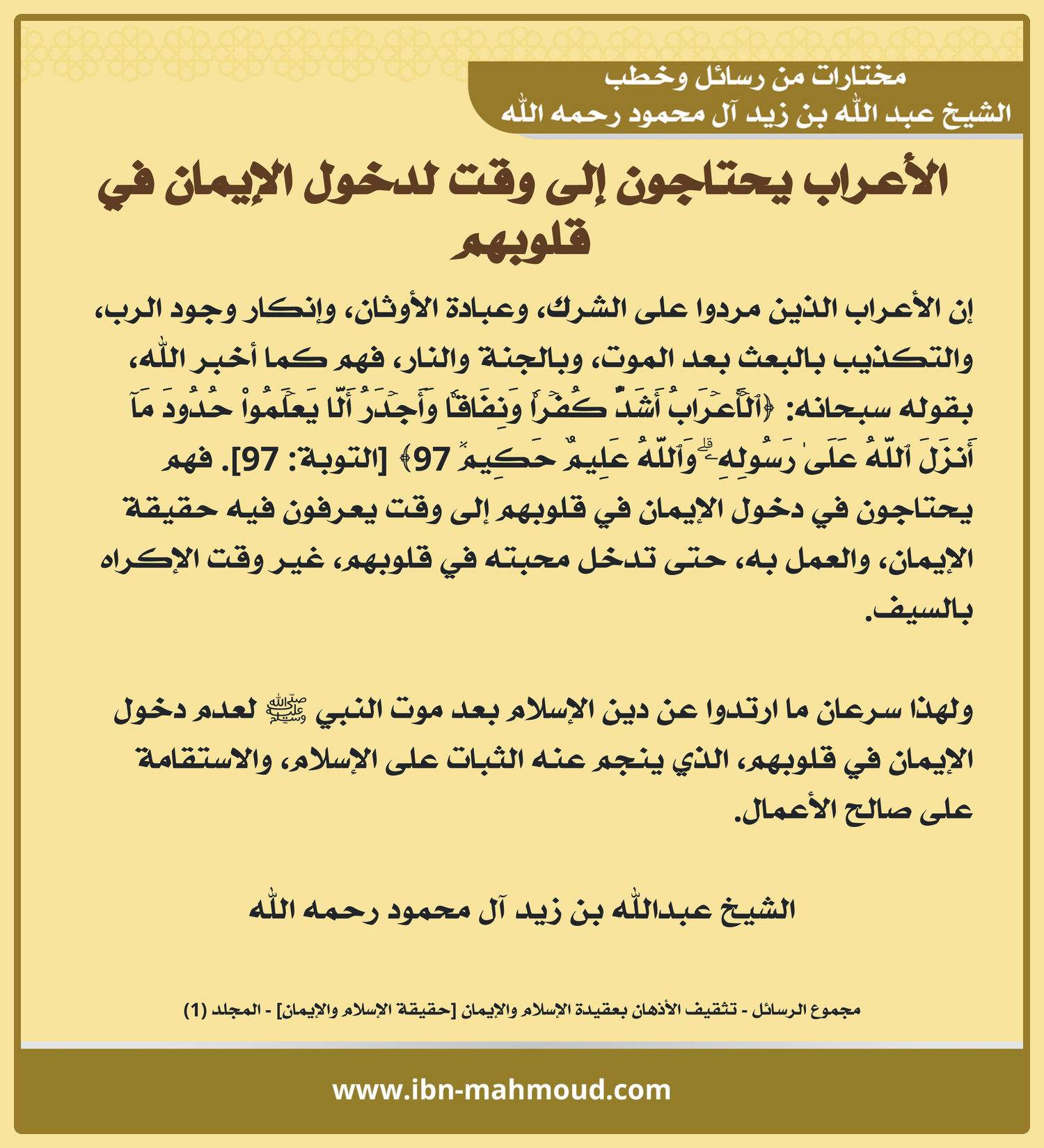 مختارات من رسائل وخطب
الشيخ عبد الله بن زيد آل محمود رحمه الله

الأعراب يحتاجون إلى وقت لدخول الإيمان في قلوبهم

إن الأعراب الذين مردوا على الشرك، وعبادة الأوثان، وإنكار وجود الرب، والتكذيب بالبعث بعد الموت، وبالجنة والنار، فهم كما أخبر الله، بقوله سبحانه: ﴿ٱلۡأَعۡرَابُ أَشَدُّ كُفۡرٗا وَنِفَاقٗا وَأَجۡدَرُ أَلَّا يَعۡلَمُواْ حُدُودَ مَآ أَنزَلَ ٱللَّهُ عَلَىٰ رَسُولِهِۦۗ وَٱللَّهُ عَلِيمٌ حَكِيمٞ 97﴾ [التوبة: 97]. فهم يحتاجون في دخول الإيمان في قلوبهم إلى وقت يعرفون فيه حقيقة الإيمان، والعمل به، حتى تدخل محبته في قلوبهم، غير وقت الإكراه بالسيف.

ولهذا سرعان ما ارتدوا عن دين الإسلام بعد موت النبي ﷺ لعدم دخول الإيمان في قلوبهم، الذي ينجم عنه الثبات على الإسلام، والاستقامة على صالح الأعمال.

الشيخ عبدالله بن زيد آل محمود رحمه الله

مجموع الرسائل - تثقيف الأذهان بعقيدة الإسلام والإيمان [حقيقة الإسلام والإيمان] - المجلد (1)

www.ibn-mahmoud.com